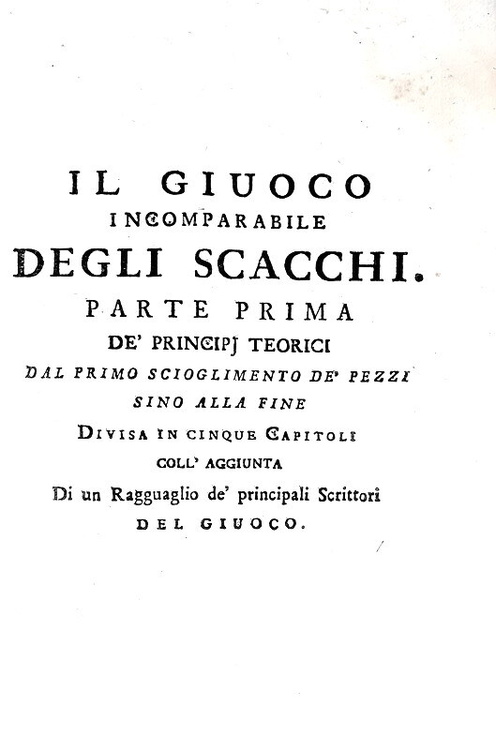 IL GIUOCO
INCOMPARABILE
DEGLI SCACCHI.
PARTE PRIMA
DE' PRINCIPJ TEORICI
DAL PRIMO SCIOGLIMENTO DE' PEZZI
SINO ALLA FINE
DIVISA IN CINQUE CAPITOLI
COLL' AGGIUNTA
Di un Ragguaglio de' principali Scrittori
DEL GIUOCO.